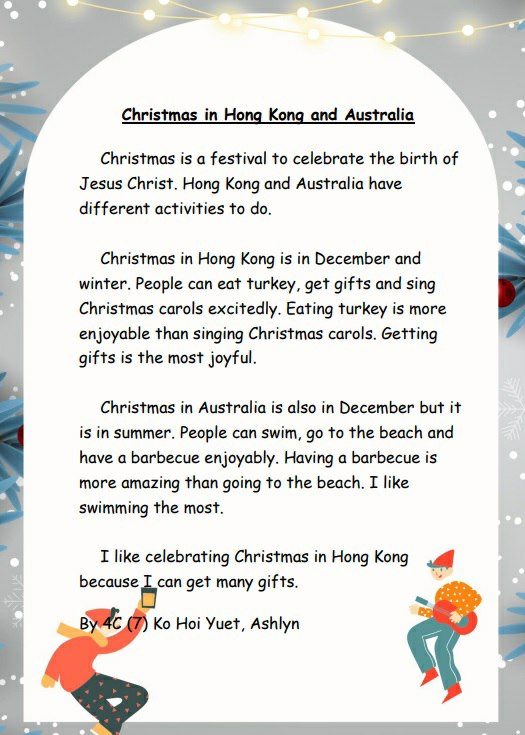 Christmas in Hong Kong and Australia

Christmas is a festival to celebrate the birth of Jesus Christ. Hong Kong and Australia have different activities to do.

Christmas in Hong Kong is in December and winter. People can eat turkey, get gifts and sing Christmas carols excitedly. Eating turkey is more enjoyable than singing Christmas carols. Getting gifts is the most joyful.

Christmas in Australia is also in December but it is in summer. People can swim, go to the beach and have a barbecue enjoyably. Having a barbecue is more amazing than going to the beach. I like swimming the most.

I like celebrating Christmas in Hong Kong because I can get many gifts.

By 4C (7) Ko Hoi Yuet, Ashlyn